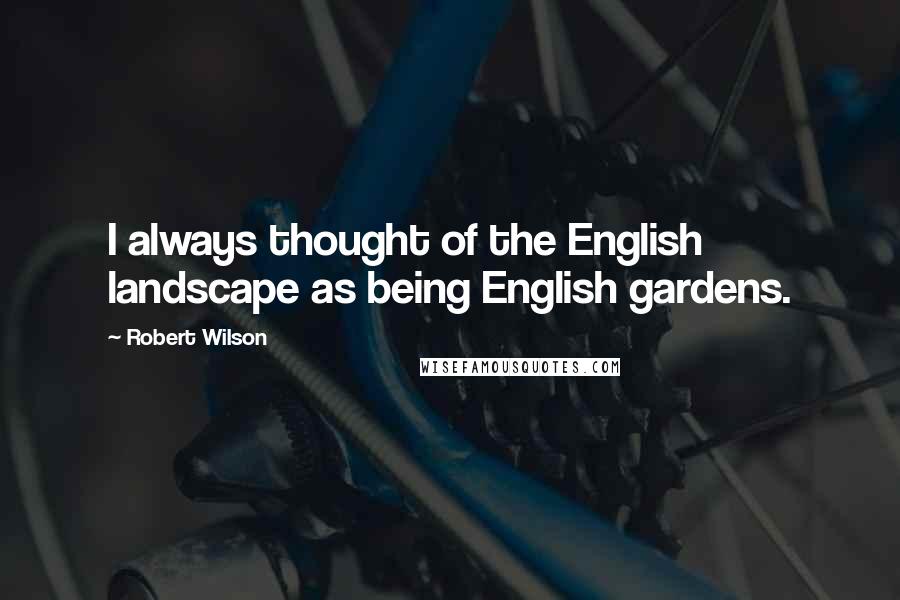 I always thought of the English landscape as being English gardens.

~ Robert Wilson

WISEFAMOUSQUOTES.COM